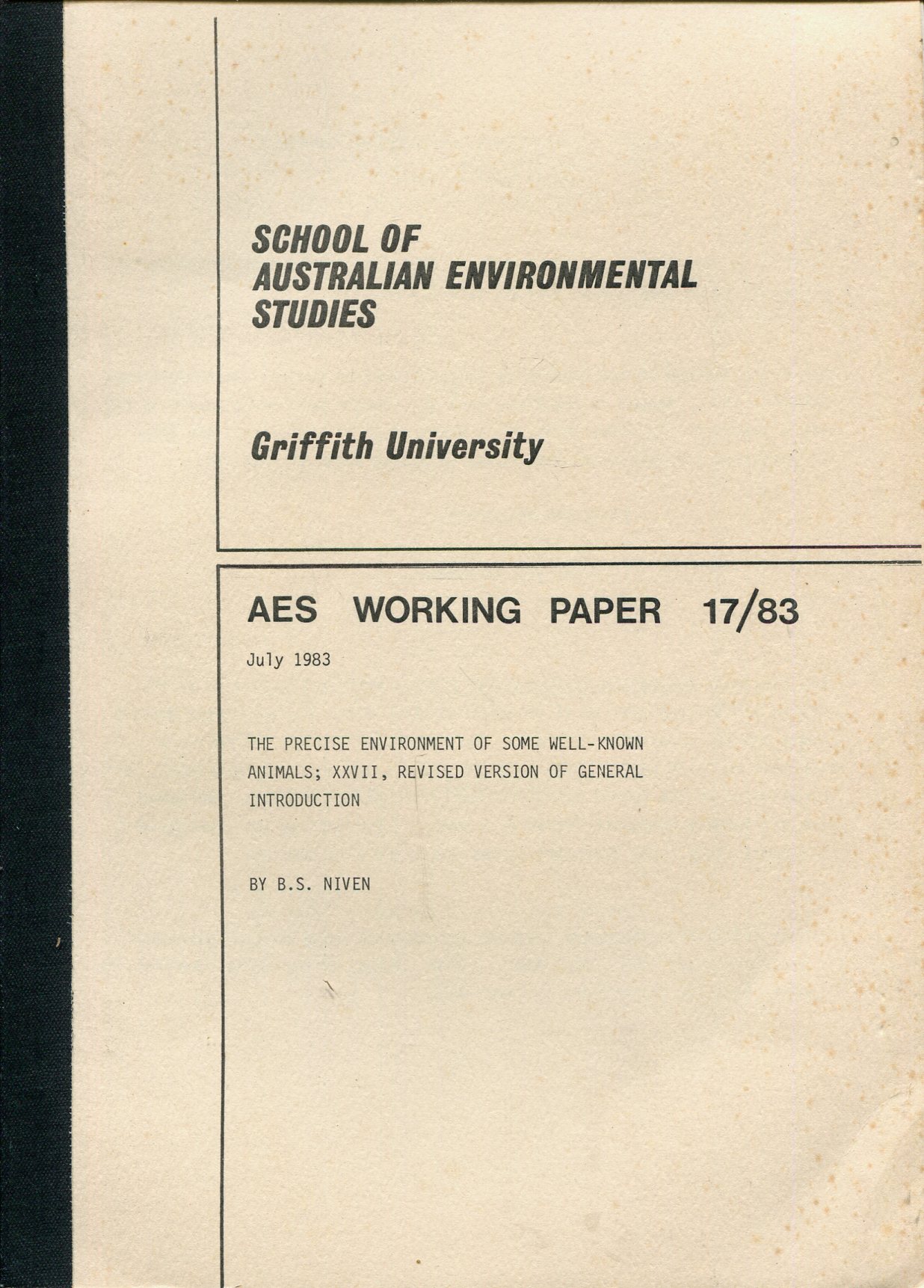 SCHOOL OF
AUSTRALIAN ENVIRONMENTAL
STUDIES

Griffith University

AES WORKING PAPER 17/83

July 1983

THE PRECISE ENVIRONMENT OF SOME WELL-KNOWN ANIMALS; XXVII, REVISED VERSION OF GENERAL INTRODUCTION

BY B.S. NIVEN